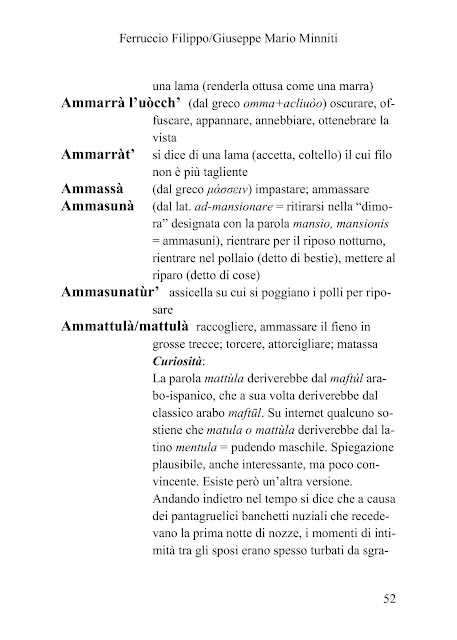 Ferruccio Filippo/Giuseppe Mario Minniti

una lama (renderla ottusa come una marra)

**Ammarrà l'uòcch'** (dal greco *omma+acliuòo*) oscurare, offuscare, appannare, annebbiare, ottenebrare la vista

**Ammarràt'** si dice di una lama (accetta, coltello) il cui filo non è più tagliente

**Ammassà** (dal greco *μάσσειν*) impastare; ammassare

**Ammasunà** (dal lat. *ad-mansionare* = ritirarsi nella "dimora" designata con la parola *mansio, mansionis* = ammasuni), rientrare per il riposo notturno, rientrare nel pollaio (detto di bestie), mettere al riparo (detto di cose)

**Ammasunatùr'** assicella su cui si poggiano i polli per riposare

**Ammattulà/mattulà** raccogliere, ammassare il fieno in grosse trecce; torcere, attorcigliare; matassa

***Curiosità***:

La parola *mattùla* deriverebbe dal *maftúl* arabo-ispanico, che a sua volta deriverebbe dal classico arabo *maftūl*. Su internet qualcuno sostiene che *matula o mattùla* deriverebbe dal latino *mentula* = pudendo maschile. Spiegazione plausibile, anche interessante, ma poco convincente. Esiste però un'altra versione.

Andando indietro nel tempo si dice che a causa dei pantagruelici banchetti nuziali che recedevano la prima notte di nozze, i momenti di intimità tra gli sposi erano spesso turbati da sgra-

52